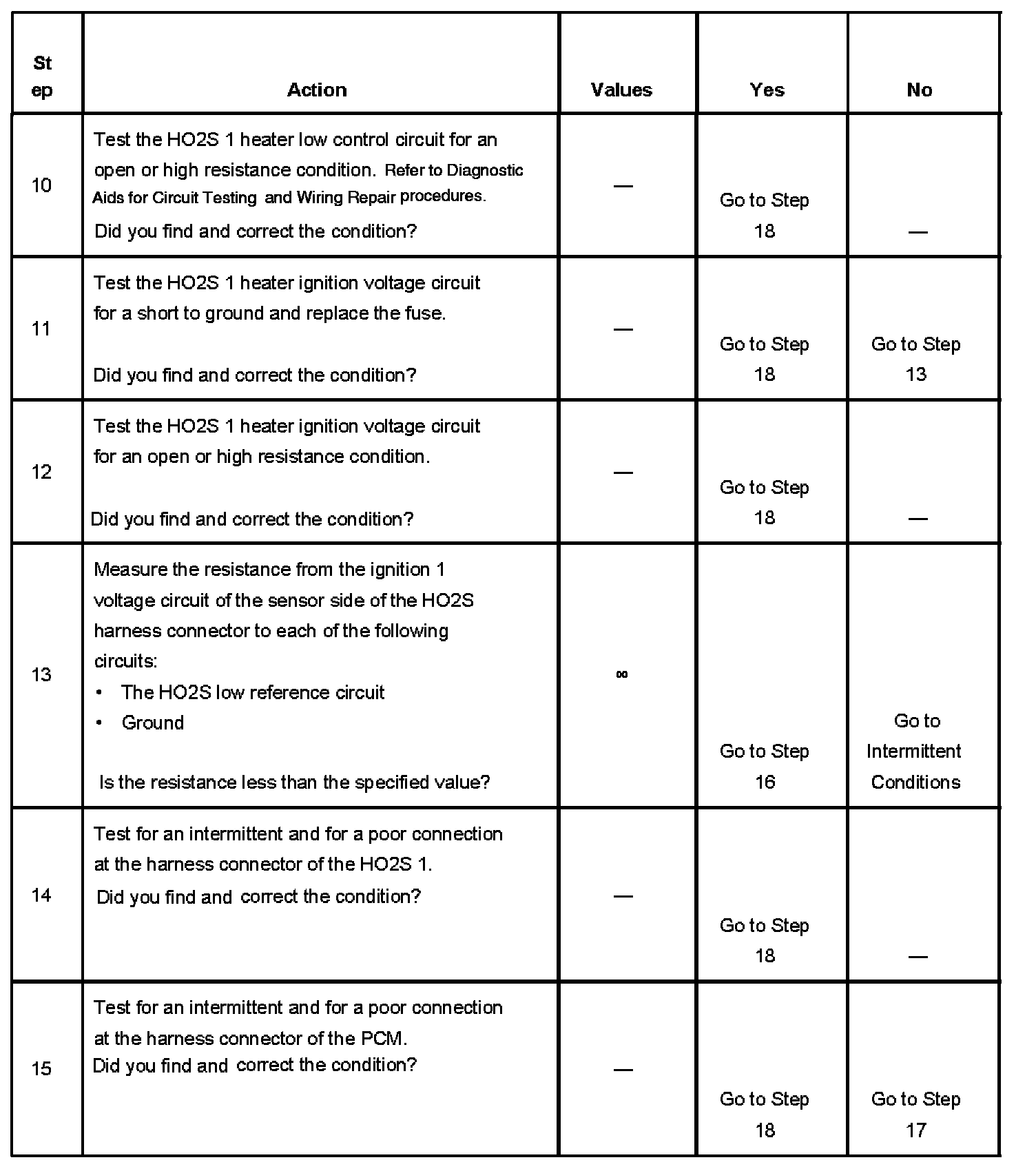 | Step | Action | Values | Yes | No |
|---|---|---|---|---|
| 10 | Test the HO2S 1 heater low control circuit for an open or high resistance condition. Refer to Diagnostic Aids for Circuit Testing and Wiring Repair procedures. Did you find and correct the condition? | — | Go to Step 18 | — |
| 11 | Test the HO2S 1 heater ignition voltage circuit for a short to ground and replace the fuse. Did you find and correct the condition? | — | Go to Step 18 | Go to Step 13 |
| 12 | Test the HO2S 1 heater ignition voltage circuit for an open or high resistance condition. Did you find and correct the condition? | — | Go to Step 18 | — |
| 13 | Measure the resistance from the ignition 1 voltage circuit of the sensor side of the HO2S harness connector to each of the following circuits: • The HO2S low reference circuit • Ground Is the resistance less than the specified value? | $\infty$ | Go to Step 16 | Go to Intermittent Conditions |
| 14 | Test for an intermittent and for a poor connection at the harness connector of the HO2S 1. Did you find and correct the condition? | — | Go to Step 18 | — |
| 15 | Test for an intermittent and for a poor connection at the harness connector of the PCM. Did you find and correct the condition? | — | Go to Step 18 | Go to Step 17 |